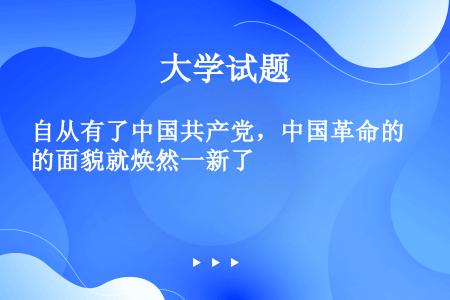 大学试题

自从有了中国共产党，中国革命的的面貌就焕然一新了

▶ ▶ ▶